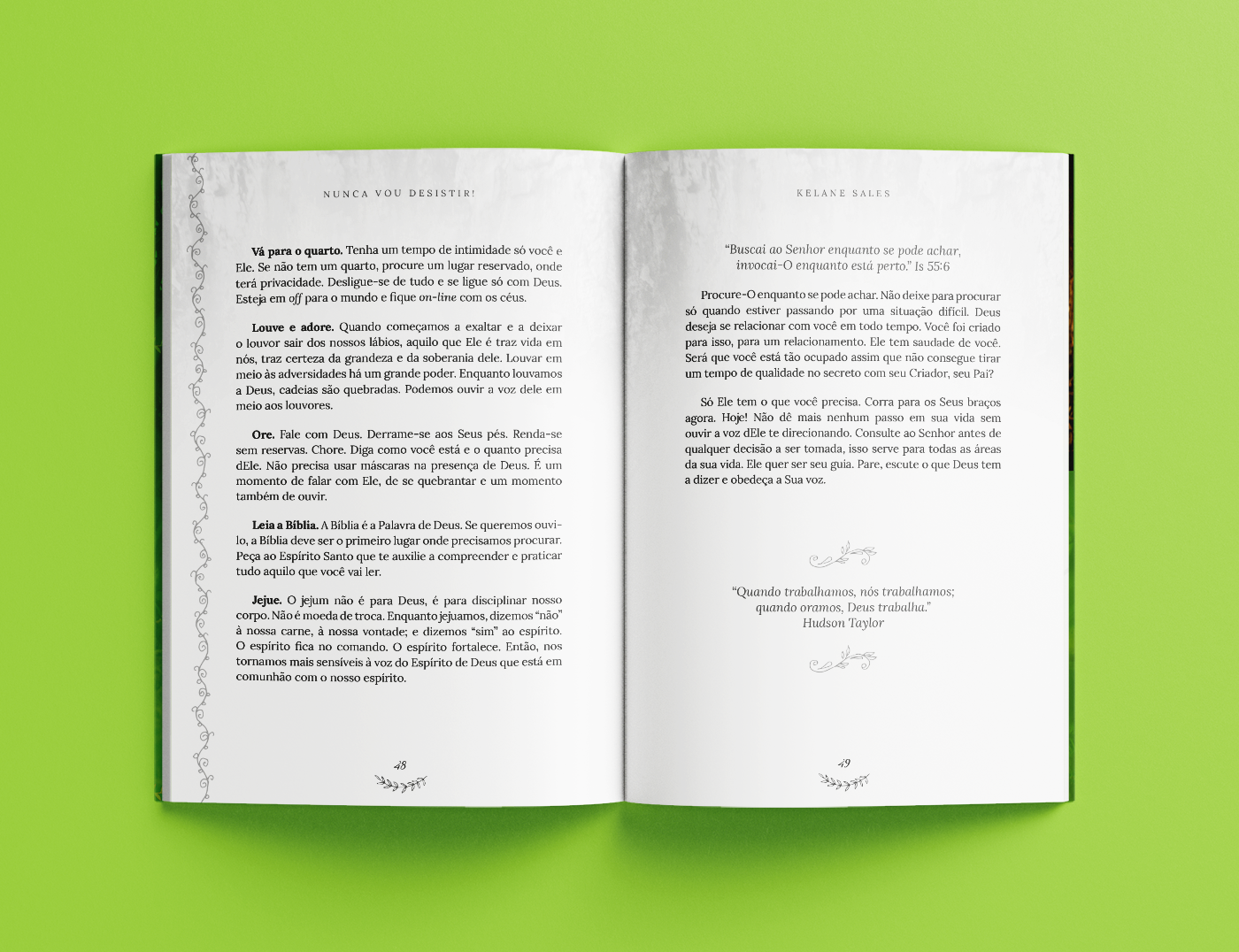 NUNCA VOU DESISTIR!

Vá para o quarto. Tenha um tempo de intimidade só você e Ele. Se não tem um quarto, procure um lugar reservado, onde terá privacidade. Desligue-se de tudo e se ligue só com Deus. Esteja em off para o mundo e fique on-line com os céus.

Louve e adore. Quando começamos a exaltar e a deixar o louvor sair dos nossos lábios, aquilo que Ele é traz vida em nós, traz certeza da grandeza e da soberania dele. Louvar em meio às adversidades há um grande poder. Enquanto louvamos a Deus, cadeias são quebradas. Podemos ouvir a voz dele em meio aos louvores.

Ore. Fale com Deus. Derrame-se aos Seus pés. Renda-se sem reservas. Chore. Diga como você está e o quanto precisa dEle. Não precisa usar máscaras na presença de Deus. É um momento de falar com Ele, de se quebrantar e um momento também de ouvir.

Leia a Bíblia. A Bíblia é a Palavra de Deus. Se queremos ouvi-lo, a Bíblia deve ser o primeiro lugar onde precisamos procurar. Peça ao Espírito Santo que te auxilie a compreender e praticar tudo aquilo que você vai ler.

Jejue. O jejum não é para Deus, é para disciplinar nosso corpo. Não é moeda de troca. Enquanto jejuamos, dizemos "não" à nossa carne, à nossa vontade; e dizemos "sim" ao espírito. O espírito fica no comando. O espírito fortalece. Então, nos tornamos mais sensíveis à voz do Espírito de Deus que está em comunhão com o nosso espírito.

48

KELANE SALES

"Buscai ao Senhor enquanto se pode achar, invocai-O enquanto está perto." Is 55:6

Procure-O enquanto se pode achar. Não deixe para procurar só quando estiver passando por uma situação difícil. Deus deseja se relacionar com você em todo tempo. Você foi criado para isso, para um relacionamento. Ele tem saudade de você. Será que você está tão ocupado assim que não consegue tirar um tempo de qualidade no secreto com seu Criador, seu Pai?

Só Ele tem o que você precisa. Corra para os Seus braços agora. Hoje! Não dê mais nenhum passo em sua vida sem ouvir a voz dEle te direcionando. Consulte ao Senhor antes de qualquer decisão a ser tomada, isso serve para todas as áreas da sua vida. Ele quer ser seu guia. Pare, escute o que Deus tem a dizer e obedeça a Sua voz.

"Quando trabalhamos, nós trabalhamos;
quando oramos, Deus trabalha."
Hudson Taylor

49